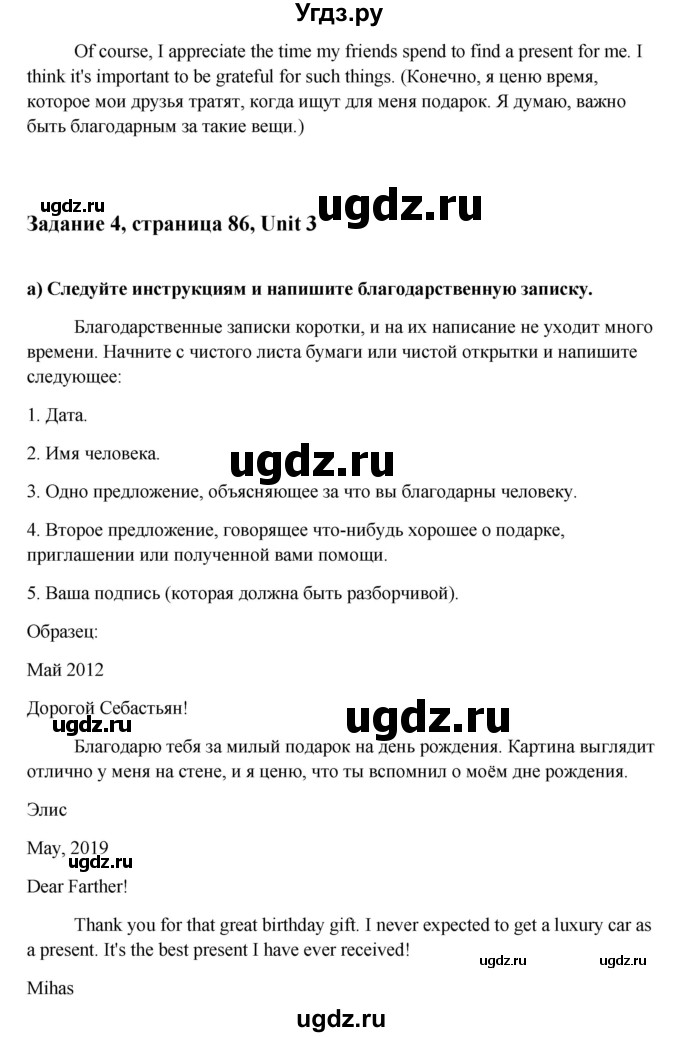 Угдз.ру

Of course, I appreciate the time my friends spend to find a present for me. I think it's important to be grateful for such things. (Конечно, я ценю время, которое мои друзья тратят, когда ищут для меня подарок. Я думаю, важно быть благодарным за такие вещи.)

ugdz.ru ugdz.ru

Задание 4, страница 86, Unit 3

а) Следуйте инструкциям и напишите благодарственную записку.

Благодарственные записки коротки, и на их написание не уходит много времени. Начните с чистого листа бумаги или чистой открытки и напишите следующее:

1. Дата.

2. Имя человека.

ugdz.ru

3. Одно предложение, объясняющее за что вы благодарны человеку.

4. Второе предложение, говорящее что-нибудь хорошее о подарке, приглашении или полученной вами помощи.

5. Ваша подпись (которая должна быть разборчивой).

Образец:

Май 2012

Дорогой Себастьян!

ugdz.ru ugdz.ru

Благодарю тебя за милый подарок на день рождения. Картина выглядит отлично у меня на стене, и я ценю, что ты вспомнил о моём дне рождения.

Элис

May, 2019

ugdz.ru

Dear Farther!

Thank you for that great birthday gift. I never expected to get a luxury car as a present. It's the best present I have ever received!

ugdz.ru ugdz.ru

Mihas

ugdz.ru